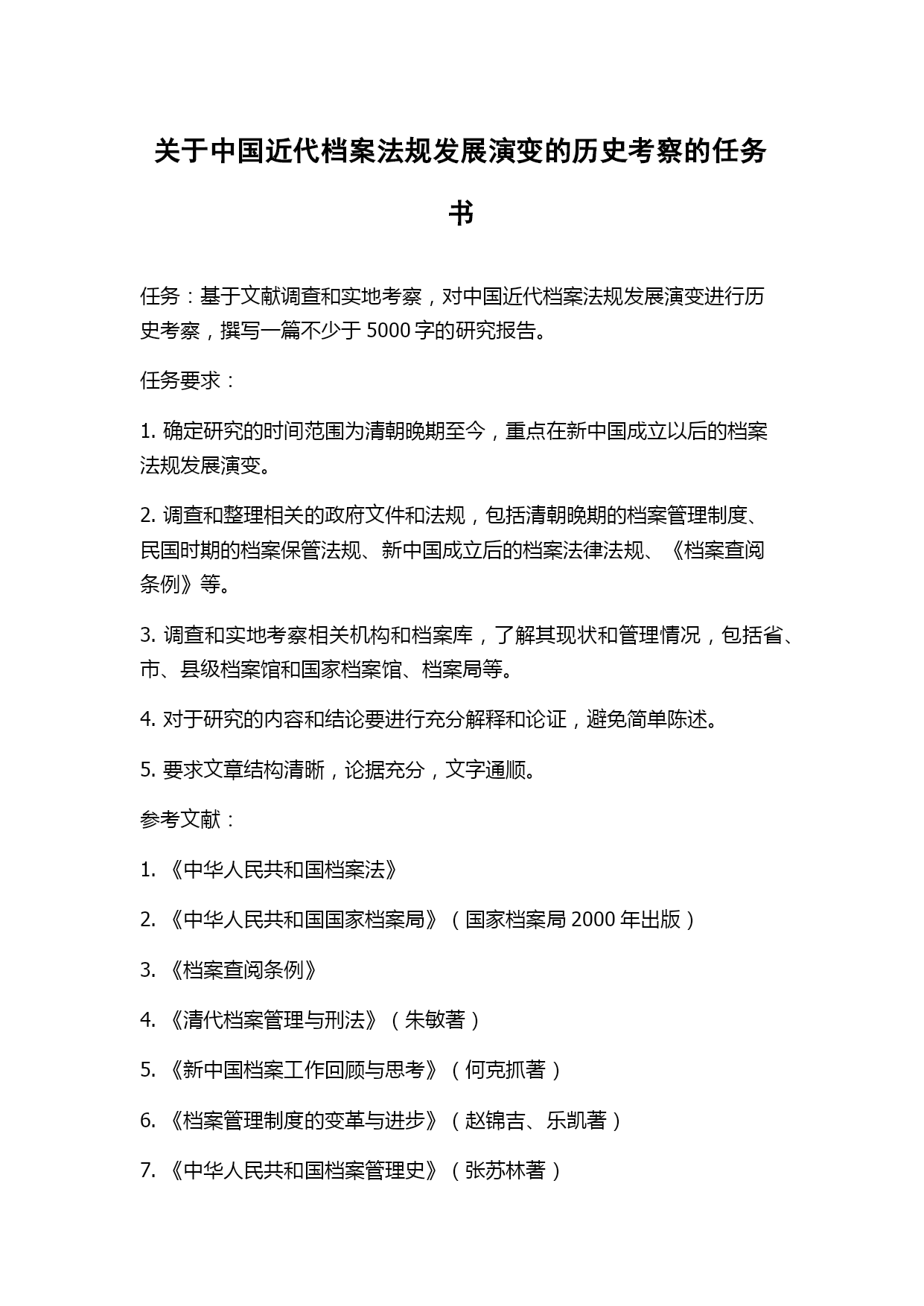 关于中国近代档案法规发展演变的历史考察的任务书

任务：基于文献调查和实地考察，对中国近代档案法规发展演变进行历史考察，撰写一篇不少于 5000 字的研究报告。

任务要求：

1. 确定研究的时间范围为清朝晚期至今，重点在新中国成立以后的档案法规发展演变。

2. 调查和整理相关的政府文件和法规，包括清朝晚期的档案管理制度、民国时期的档案保管法规、新中国成立后的档案法律法规、《档案查阅条例》等。

3. 调查和实地考察相关机构和档案库，了解其现状和管理情况，包括省、市、县级档案馆和国家档案馆、档案局等。

4. 对于研究的内容和结论要进行充分解释和论证，避免简单陈述。

5. 要求文章结构清晰，论据充分，文字通顺。

参考文献：

1. 《中华人民共和国档案法》

2. 《中华人民共和国国家档案局》（国家档案局 2000 年出版）

3. 《档案查阅条例》

4. 《清代档案管理与刑法》（朱敏著）

5. 《新中国档案工作回顾与思考》（何克抓著）

6. 《档案管理制度的变革与进步》（赵锦吉、乐凯著）

7. 《中华人民共和国档案管理史》（张苏林著）